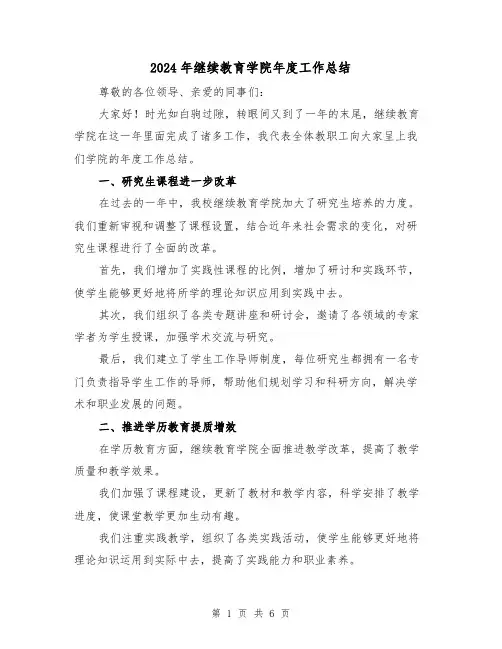 2024年继续教育学院年度工作总结

尊敬的各位领导、亲爱的同事们:

大家好！时光如白驹过隙，转眼间又到了一年的末尾，继续教育学院在这一年里面完成了诸多工作，我代表全体教职工向大家呈上我们学院的年度工作总结。

一、研究生课程进一步改革

在过去的一年中，我校继续教育学院加大了研究生培养的力度。我们重新审视和调整了课程设置，结合近年来社会需求的变化，对研究生课程进行了全面的改革。

首先，我们增加了实践性课程的比例，增加了研讨和实践环节，使学生能够更好地将所学的理论知识应用到实践中去。

其次，我们组织了各类专题讲座和研讨会，邀请了各领域的专家学者为学生授课，加强学术交流与研究。

最后，我们建立了学生工作导师制度，每位研究生都拥有一名专门负责指导学生工作的导师，帮助他们规划学习和科研方向，解决学术和职业发展的问题。

二、推进学历教育提质增效

在学历教育方面，继续教育学院全面推进教学改革，提高了教学质量和教学效果。

我们加强了课程建设，更新了教材和教学内容，科学安排了教学进度，使课堂教学更加生动有趣。

我们注重实践教学，组织了各类实践活动，使学生能够更好地将理论知识运用到实际中去，提高了实践能力和职业素养。

第 1 页 共 6 页